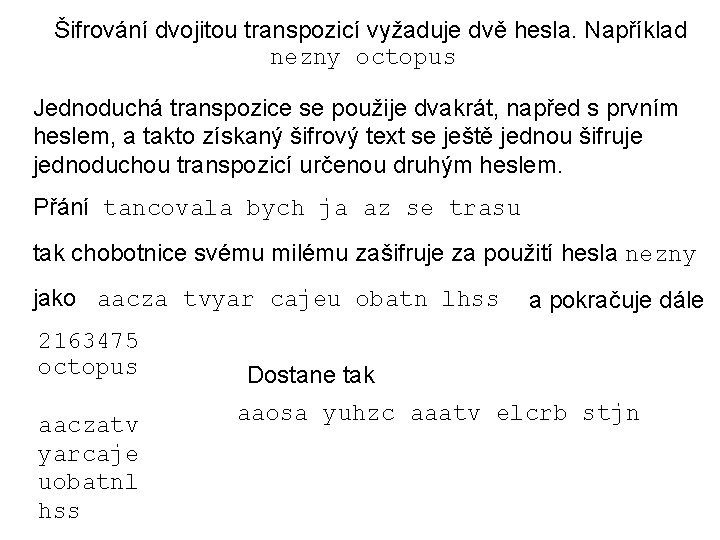 Šifrování dvojitou transpozicí vyžaduje dvě hesla. Například
nezny octopus

Jednoduchá transpozice se použije dvakrát, napřed s prvním heslem, a takto získaný šifrový text se ještě jednou šifruje jednoduchou transpozicí určenou druhým heslem.

Přání tancovala bych ja az se trasu

tak chobotnice svému milému zašifruje za použití hesla nezny

jako aacza tvyar cajeu obatn lhss a pokračuje dále

2163475
octopus

aaczatv
yarcaje
uobatnl
hss

Dostane tak

aaosa yuhzc aaatv elcrb stjn